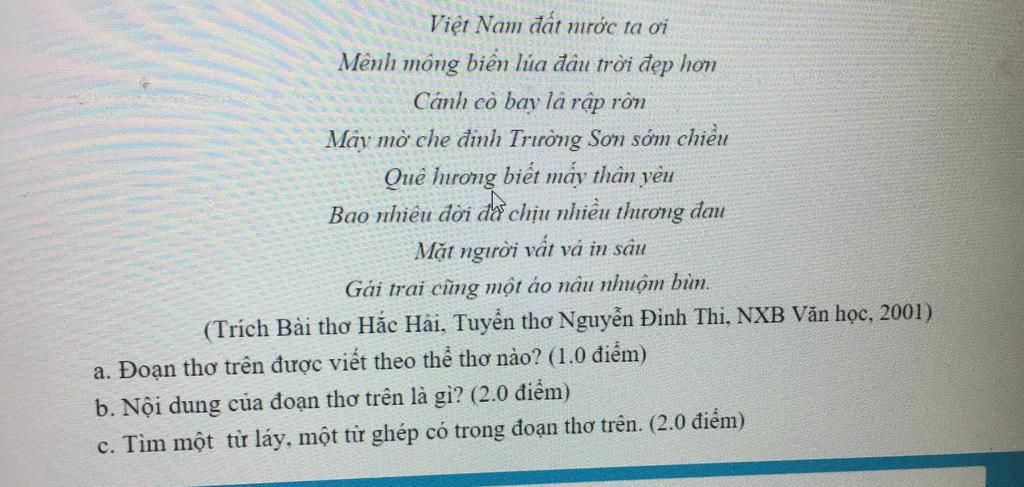 Việt Nam đất nước ta ơi
Mênh mông biển lúa đâu trời đẹp hơn
Cánh cò bay lả rập rờn
Mây mờ che đỉnh Trường Sơn sớm chiều
Quê hương biết mấy thân yêu
Bao nhiêu đời đã chịu nhiều thương đau
Mặt người vất vả in sâu
Gái trai cũng một áo nâu nhuộm bùn.
(Trích Bài thơ Hắc Hải, Tuyển thơ Nguyễn Đình Thi, NXB Văn học, 2001)
a. Đoạn thơ trên được viết theo thể thơ nào? (1.0 điểm)
b. Nội dung của đoạn thơ trên là gì? (2.0 điểm)
c. Tìm một từ láy, một từ ghép có trong đoạn thơ trên. (2.0 điểm)